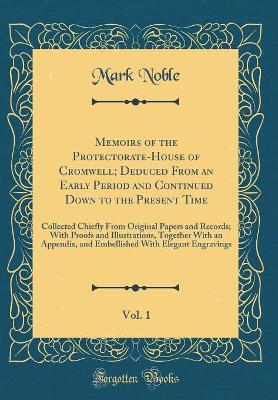 Mark Noble

Memoirs of the Protectorate-House of Cromwell; Deduced From an Early Period and Continued Down to the Present Time

Collected Chiefly From Original Papers and Records; With Proofs and Illustrations, Together With an Appendix, and Embellished With Elegant Engravings

Vol. 1

Forgotten Books